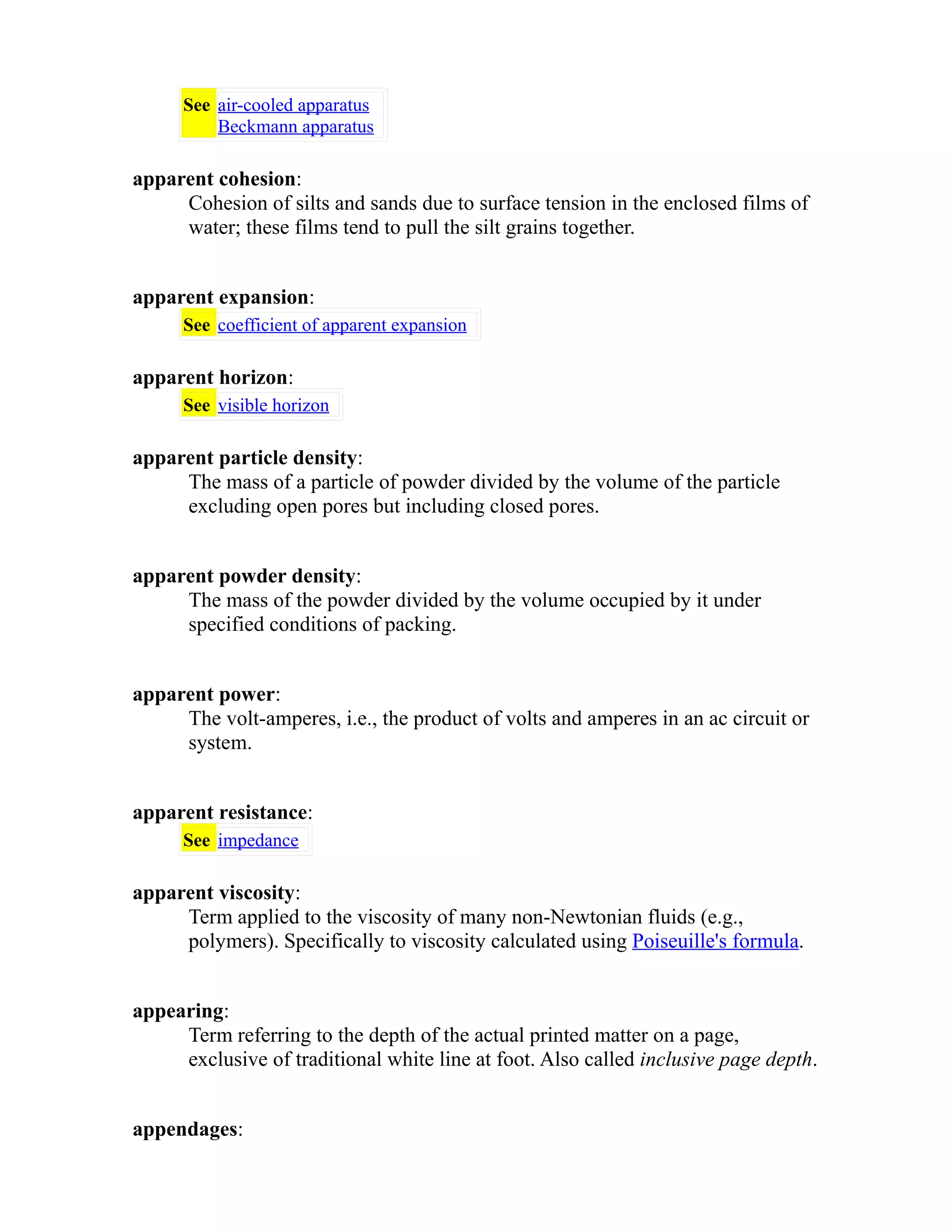 See air-cooled apparatus
Beckmann apparatus

apparent cohesion:
Cohesion of silts and sands due to surface tension in the enclosed films of water; these films tend to pull the silt grains together.

apparent expansion:
See coefficient of apparent expansion

apparent horizon:
See visible horizon

apparent particle density:
The mass of a particle of powder divided by the volume of the particle excluding open pores but including closed pores.

apparent powder density:
The mass of the powder divided by the volume occupied by it under specified conditions of packing.

apparent power:
The volt-amperes, i.e., the product of volts and amperes in an ac circuit or system.

apparent resistance:
See impedance

apparent viscosity:
Term applied to the viscosity of many non-Newtonian fluids (e.g., polymers). Specifically to viscosity calculated using Poiseuille's formula.

appearing:
Term referring to the depth of the actual printed matter on a page, exclusive of traditional white line at foot. Also called inclusive page depth.

appendages: